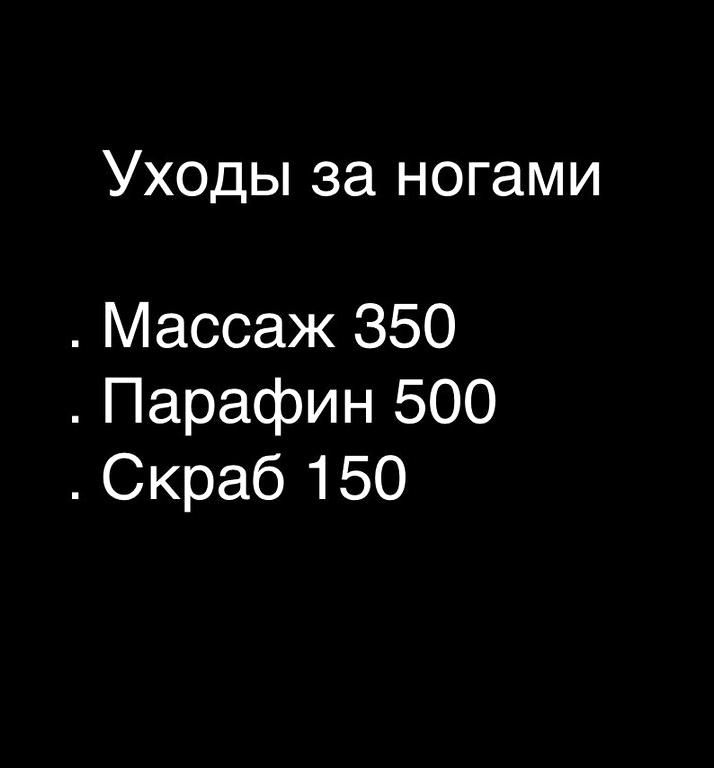 Уходы за ногами

. Массаж 350
. Парафин 500
. Скраб 150